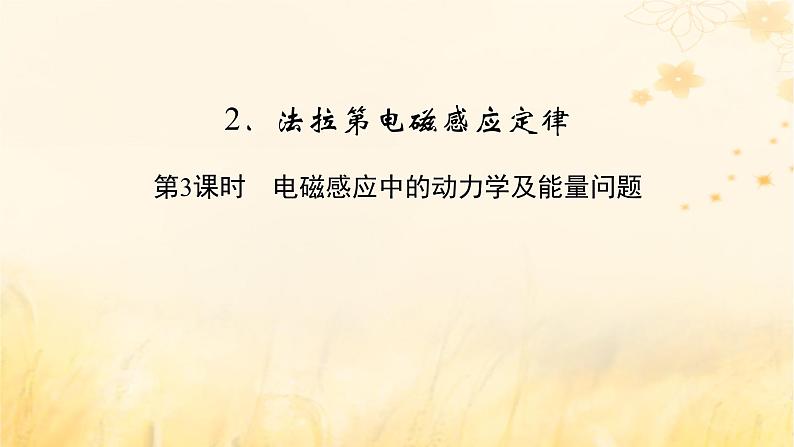 2、法拉第电磁感应定律

第3课时　电磁感应中的动力学及能量问题